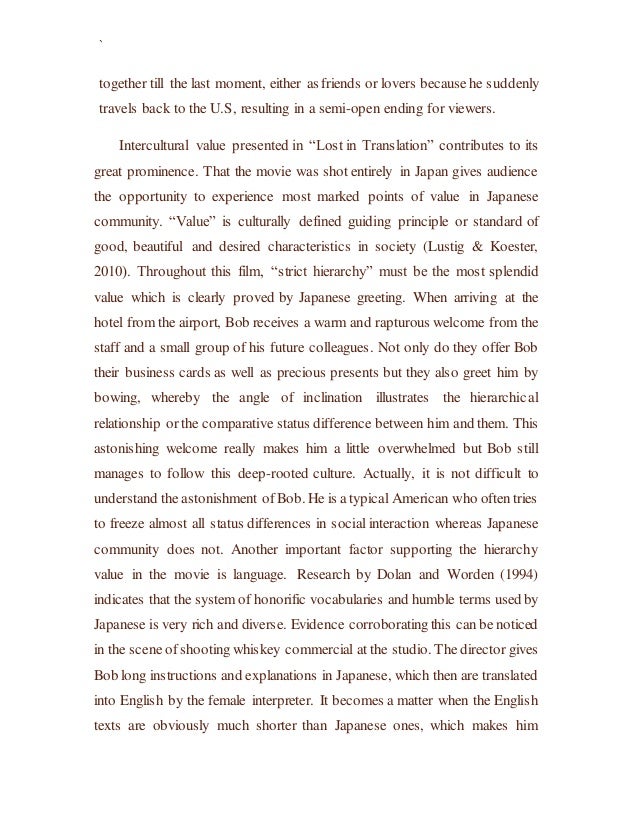 `

together till the last moment, either as friends or lovers because he suddenly travels back to the U.S, resulting in a semi-open ending for viewers.

Intercultural value presented in “Lost in Translation” contributes to its great prominence. That the movie was shot entirely in Japan gives audience the opportunity to experience most marked points of value in Japanese community. “Value” is culturally defined guiding principle or standard of good, beautiful and desired characteristics in society (Lustig & Koester, 2010). Throughout this film, “strict hierarchy” must be the most splendid value which is clearly proved by Japanese greeting. When arriving at the hotel from the airport, Bob receives a warm and rapturous welcome from the staff and a small group of his future colleagues. Not only do they offer Bob their business cards as well as precious presents but they also greet him by bowing, whereby the angle of inclination illustrates the hierarchical relationship or the comparative status difference between him and them. This astonishing welcome really makes him a little overwhelmed but Bob still manages to follow this deep-rooted culture. Actually, it is not difficult to understand the astonishment of Bob. He is a typical American who often tries to freeze almost all status differences in social interaction whereas Japanese community does not. Another important factor supporting the hierarchy value in the movie is language. Research by Dolan and Worden (1994) indicates that the system of honorific vocabularies and humble terms used by Japanese is very rich and diverse. Evidence corroborating this can be noticed in the scene of shooting whiskey commercial at the studio. The director gives Bob long instructions and explanations in Japanese, which then are translated into English by the female interpreter. It becomes a matter when the English texts are obviously much shorter than Japanese ones, which makes him